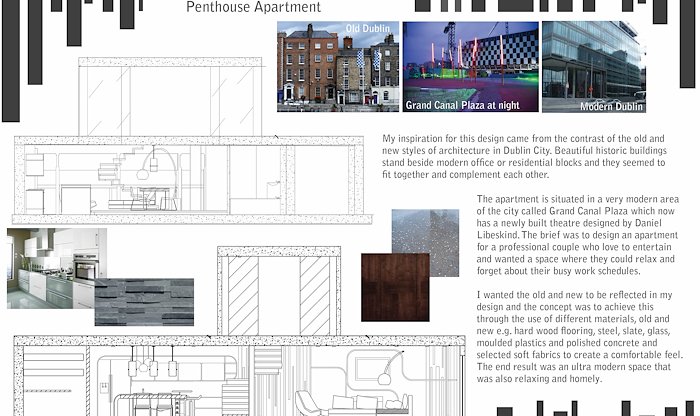 Penthouse Apartment

Old Dublin

Grand Canal Plaza at night

Modern Dublin

My inspiration for this design came from the contrast of the old and new styles of architecture in Dublin City. Beautiful historic buildings stand beside modern office or residential blocks and they seemed to fit together and complement each other.

The apartment is situated in a very modern area of the city called Grand Canal Plaza which now has a newly built theatre designed by Daniel Libeskind. The brief was to design an apartment for a professional couple who love to entertain and wanted a space where they could relax and forget about their busy work schedules.

I wanted the old and new to be reflected in my design and the concept was to achieve this through the use of different materials, old and new e.g. hard wood flooring, steel, slate, glass, moulded plastics and polished concrete and selected soft fabrics to create a comfortable feel. The end result was an ultra modern space that was also relaxing and homely.